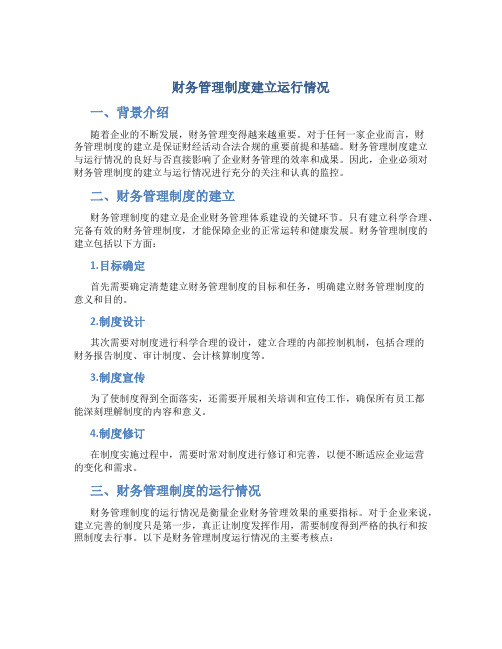 财务管理制度建立运行情况

一、背景介绍

随着企业的不断发展，财务管理变得越来越重要。对于任何一家企业而言，财务管理制度的建立是保证财经活动合法合规的重要前提和基础。财务管理制度建立与运行情况的良好与否直接影响了企业财务管理的效率和成果。因此，企业必须对财务管理制度的建立与运行情况进行充分的关注和认真的监控。

二、财务管理制度的建立

财务管理制度的建立是企业财务管理体系建设的关键环节。只有建立科学合理、完备有效的财务管理制度，才能保障企业的正常运转和健康发展。财务管理制度的建立包括以下方面：

1.目标确定

首先需要确定清楚建立财务管理制度的目标和任务，明确建立财务管理制度的意义和目的。

2.制度设计

其次需要对制度进行科学合理的设计，建立合理的内部控制机制，包括合理的财务报告制度、审计制度、会计核算制度等。

3.制度宣传

为了使制度得到全面落实，还需要开展相关培训和宣传工作，确保所有员工都能深刻理解制度的内容和意义。

4.制度修订

在制度实施过程中，需要时常对制度进行修订和完善，以便不断适应企业运营的变化和需求。

三、财务管理制度的运行情况

财务管理制度的运行情况是衡量企业财务管理效果的重要指标。对于企业来说，建立完善的制度只是第一步，真正让制度发挥作用，需要制度得到严格的执行和按照制度去行事。以下是财务管理制度运行情况的主要考核点：